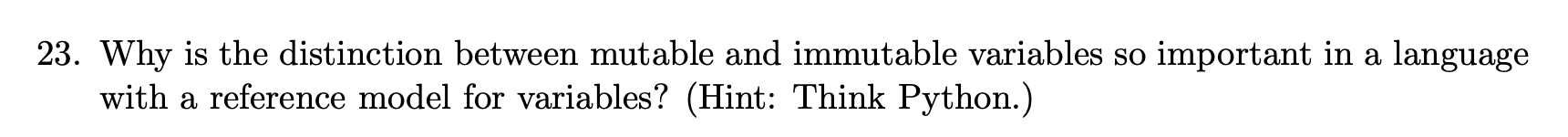 23. Why is the distinction between mutable and immutable variables so important in a language with a reference model for variables? (Hint: Think Python.)